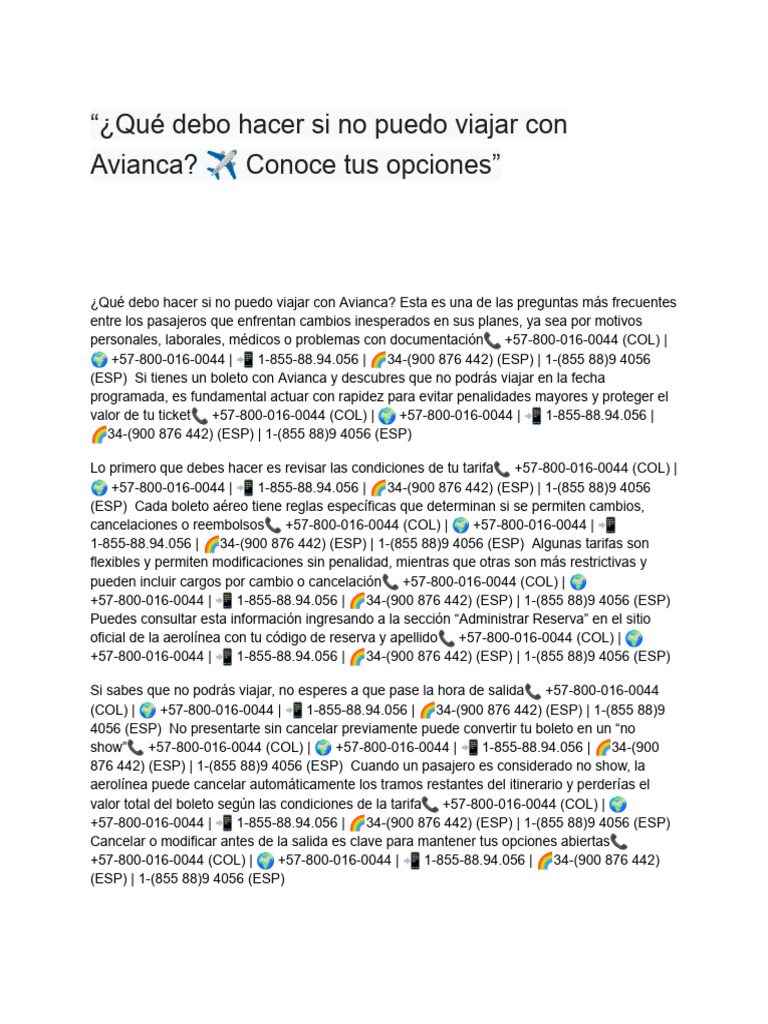 “¿Qué debo hacer si no puedo viajar con Avianca? ✈️ Conoce tus opciones”

¿Qué debo hacer si no puedo viajar con Avianca? Esta es una de las preguntas más frecuentes entre los pasajeros que enfrentan cambios inesperados en sus planes, ya sea por motivos personales, laborales, médicos o problemas con documentación📞 +57-800-016-0044 (COL) | 🌍 +57-800-016-0044 | 📲 1-855-88.94.056 | 🌈34-(900 876 442) (ESP) | 1-(855 88)9 4056 (ESP) Si tienes un boleto con Avianca y descubres que no podrás viajar en la fecha programada, es fundamental actuar con rapidez para evitar penalidades mayores y proteger el valor de tu ticket📞 +57-800-016-0044 (COL) | 🌍 +57-800-016-0044 | 📲 1-855-88.94.056 | 🌈34-(900 876 442) (ESP) | 1-(855 88)9 4056 (ESP)

Lo primero que debes hacer es revisar las condiciones de tu tarifa📞 +57-800-016-0044 (COL) | 🌍 +57-800-016-0044 | 📲 1-855-88.94.056 | 🌈34-(900 876 442) (ESP) | 1-(855 88)9 4056 (ESP) Cada boleto aéreo tiene reglas específicas que determinan si se permiten cambios, cancelaciones o reembolsos📞 +57-800-016-0044 (COL) | 🌍 +57-800-016-0044 | 📲 1-855-88.94.056 | 🌈34-(900 876 442) (ESP) | 1-(855 88)9 4056 (ESP) Algunas tarifas son flexibles y permiten modificaciones sin penalidad, mientras que otras son más restrictivas y pueden incluir cargos por cambio o cancelación📞 +57-800-016-0044 (COL) | 🌍 +57-800-016-0044 | 📲 1-855-88.94.056 | 🌈34-(900 876 442) (ESP) | 1-(855 88)9 4056 (ESP) Puedes consultar esta información ingresando a la sección “Administrar Reserva” en el sitio oficial de la aerolínea con tu código de reserva y apellido📞 +57-800-016-0044 (COL) | 🌍 +57-800-016-0044 | 📲 1-855-88.94.056 | 🌈34-(900 876 442) (ESP) | 1-(855 88)9 4056 (ESP)

Si sabes que no podrás viajar, no esperes a que pase la hora de salida📞 +57-800-016-0044 (COL) | 🌍 +57-800-016-0044 | 📲 1-855-88.94.056 | 🌈34-(900 876 442) (ESP) | 1-(855 88)9 4056 (ESP) No presentarte sin cancelar previamente puede convertir tu boleto en un “no show”📞 +57-800-016-0044 (COL) | 🌍 +57-800-016-0044 | 📲 1-855-88.94.056 | 🌈34-(900 876 442) (ESP) | 1-(855 88)9 4056 (ESP) Cuando un pasajero es considerado no show, la aerolínea puede cancelar automáticamente los tramos restantes del itinerario y perderías el valor total del boleto según las condiciones de la tarifa📞 +57-800-016-0044 (COL) | 🌍 +57-800-016-0044 | 📲 1-855-88.94.056 | 🌈34-(900 876 442) (ESP) | 1-(855 88)9 4056 (ESP) Cancelar o modificar antes de la salida es clave para mantener tus opciones abiertas📞 +57-800-016-0044 (COL) | 🌍 +57-800-016-0044 | 📲 1-855-88.94.056 | 🌈34-(900 876 442) (ESP) | 1-(855 88)9 4056 (ESP)